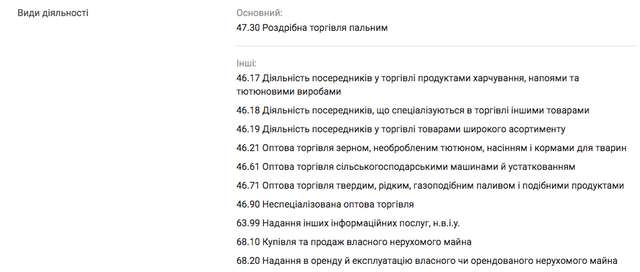 Види діяльності

Основний:
47.30 Роздрібна торгівля пальним

Інші:
46.17 Діяльність посередників у торгівлі продуктами харчування, напоями та тютюновими виробами

46.18 Діяльність посередників, що спеціалізуються в торгівлі іншими товарами

46.19 Діяльність посередників у торгівлі товарами широкого асортименту

46.21 Оптова торгівля зерном, необробленим тютюном, насінням і кормами для тварин

46.61 Оптова торгівля сільськогосподарськими машинами й устаткованням

46.71 Оптова торгівля твердим, рідким, газоподібним паливом і подібними продуктами

46.90 Неспеціалізована оптова торгівля

63.99 Надання інших інформаційних послуг, н.в.і.у.

68.10 Купівля та продаж власного нерухомого майна

68.20 Надання в оренду й експлуатацію власного чи орендованого нерухомого майна